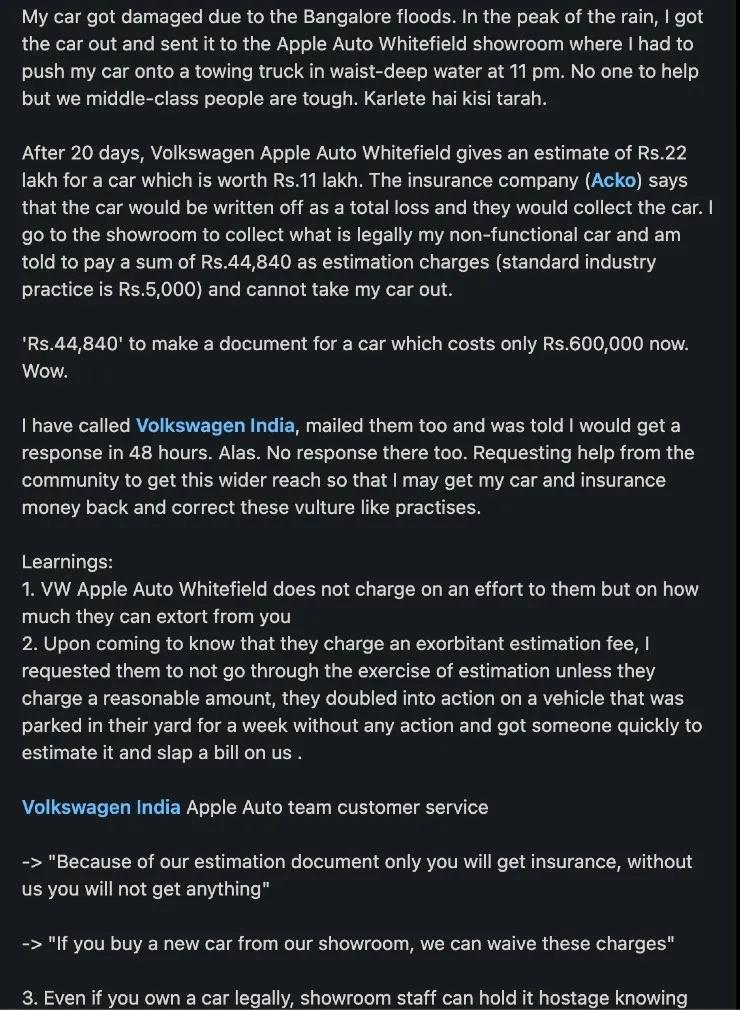 My car got damaged due to the Bangalore floods. In the peak of the rain, I got the car out and sent it to the Apple Auto Whitefield showroom where I had to push my car onto a towing truck in waist-deep water at 11 pm. No one to help but we middle-class people are tough. Karlete hai kisi tarah.

After 20 days, Volkswagen Apple Auto Whitefield gives an estimate of Rs.22 lakh for a car which is worth Rs.11 lakh. The insurance company (Acko) says that the car would be written off as a total loss and they would collect the car. I go to the showroom to collect what is legally my non-functional car and am told to pay a sum of Rs.44,840 as estimation charges (standard industry practice is Rs.5,000) and cannot take my car out.

'Rs.44,840' to make a document for a car which costs only Rs.600,000 now. Wow.

I have called Volkswagen India, mailed them too and was told I would get a response in 48 hours. Alas. No response there too. Requesting help from the community to get this wider reach so that I may get my car and insurance money back and correct these vulture like practises.

Learnings:
1. VW Apple Auto Whitefield does not charge on an effort to them but on how much they can extort from you
2. Upon coming to know that they charge an exorbitant estimation fee, I requested them to not go through the exercise of estimation unless they charge a reasonable amount, they doubled into action on a vehicle that was parked in their yard for a week without any action and got someone quickly to estimate it and slap a bill on us .

Volkswagen India Apple Auto team customer service

-> "Because of our estimation document only you will get insurance, without us you will not get anything"

-> "If you buy a new car from our showroom, we can waive these charges"

3. Even if you own a car legally, showroom staff can hold it hostage knowing